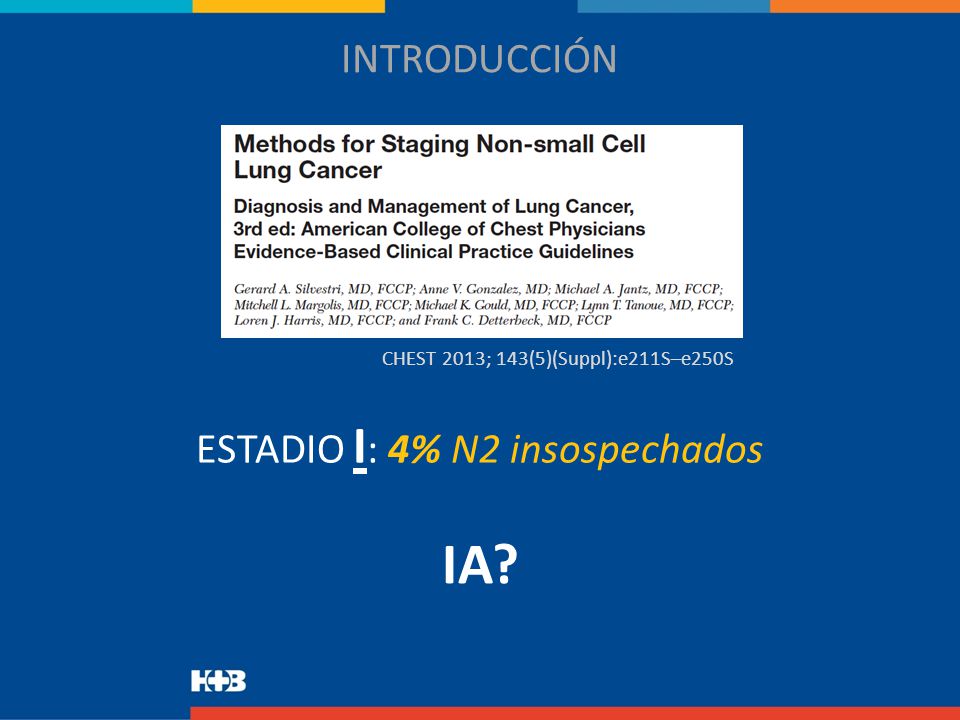 INTRODUCCIÓN

Methods for Staging Non-small Cell Lung Cancer

Diagnosis and Management of Lung Cancer, 3rd ed: American College of Chest Physicians Evidence-Based Clinical Practice Guidelines

Gerard A. Silvestri, MD, FCCP; Anne V. Gonzalez, MD; Michael A. Jantz, MD, FCCP; Mitchell L. Margolis, MD, FCCP; Michael K. Gould, MD, FCCP; Lynn T. Tanoue, MD, FCCP; Loren J. Harris, MD, FCCP; and Frank C. Detterbeck, MD, FCCP

CHEST 2013; 143(5)(Suppl):e211S–e250S

ESTADIO I: 4% N2 insospechados

IA?

H+B